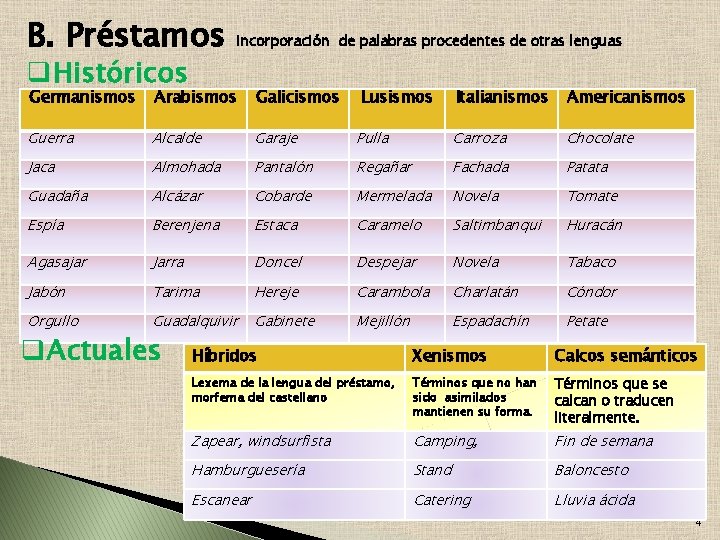 B. Préstamos Incorporación de palabras procedentes de otras lenguas

❑Históricos

| Germanismos | Arabismos | Galicismos | Lusismos | Italianismos | Americanismos |
|---|---|---|---|---|---|
| Guerra | Alcalde | Garaje | Pulla | Carroza | Chocolate |
| Jaca | Almohada | Pantalón | Regañar | Fachada | Patata |
| Guadaña | Alcázar | Cobarde | Mermelada | Novela | Tomate |
| Espía | Berenjena | Estaca | Caramelo | Saltimbanqui | Huracán |
| Agasajar | Jarra | Doncel | Despejar | Novela | Tabaco |
| Jabón | Tarima | Hereje | Carambola | Charlatán | Cóndor |
| Orgullo | Guadalquivir | Gabinete | Mejillón | Espadachín | Petate |

❑Actuales

| Híbridos | Xenismos | Calcos semánticos |
|---|---|---|
| Lexema de la lengua del préstamo, morfema del castellano | Términos que no han sido asimilados mantienen su forma. | Términos que se calcan o traducen literalmente. |
| Zapear, windsurfista | Camping, | Fin de semana |
| Hamburguesería | Stand | Baloncesto |
| Escanear | Catering | Lluvia ácida |

4